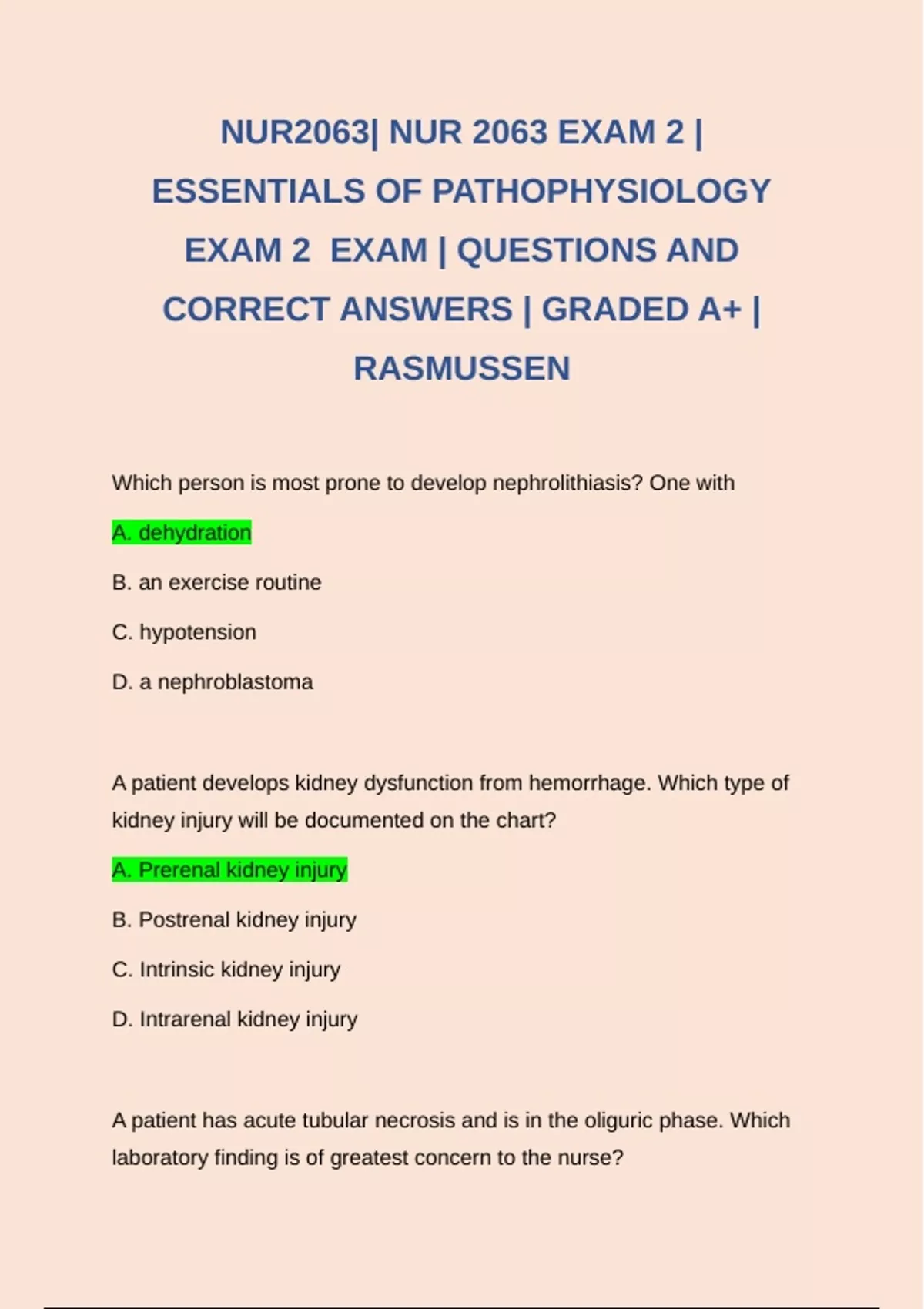 NUR2063| NUR 2063 EXAM 2 | ESSENTIALS OF PATHOPHYSIOLOGY EXAM 2 EXAM | QUESTIONS AND CORRECT ANSWERS | GRADED A+ | RASMUSSEN

Which person is most prone to develop nephrolithiasis? One with

A. dehydration

B. an exercise routine

C. hypotension

D. a nephroblastoma

A patient develops kidney dysfunction from hemorrhage. Which type of kidney injury will be documented on the chart?

A. Prerenal kidney injury

B. Postrenal kidney injury

C. Intrinsic kidney injury

D. Intrarenal kidney injury

A patient has acute tubular necrosis and is in the oliguric phase. Which laboratory finding is of greatest concern to the nurse?